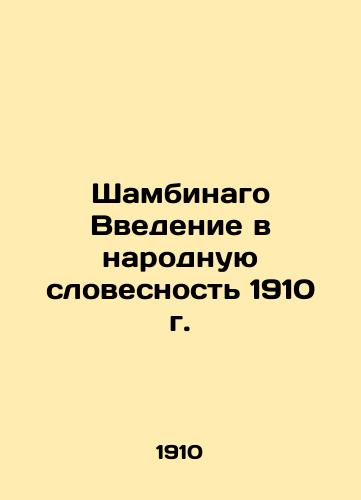 Шамбинаго Введение в народную словесность 1910 г.

1910